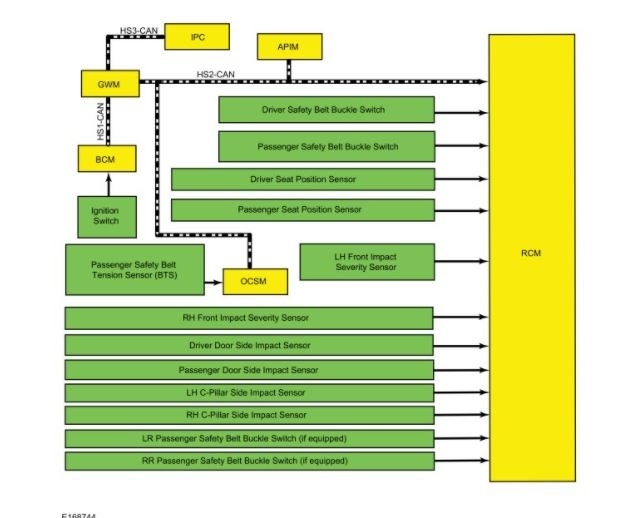 HS3-CAN
IPC
APIM
GWM
HS2-CAN
HS1-CAN
BCM
Ignition Switch
Driver Safety Belt Buckle Switch
Passenger Safety Belt Buckle Switch
Driver Seat Position Sensor
Passenger Seat Position Sensor
Passenger Safety Belt Tension Sensor (BTS)
OCSM
LH Front Impact Severity Sensor
RCM
RH Front Impact Severity Sensor
Driver Door Side Impact Sensor
Passenger Door Side Impact Sensor
LH C-Pillar Side Impact Sensor
RH C-Pillar Side Impact Sensor
LR Passenger Safety Belt Buckle Switch (if equipped)
RR Passenger Safety Belt Buckle Switch (if equipped)
E168744